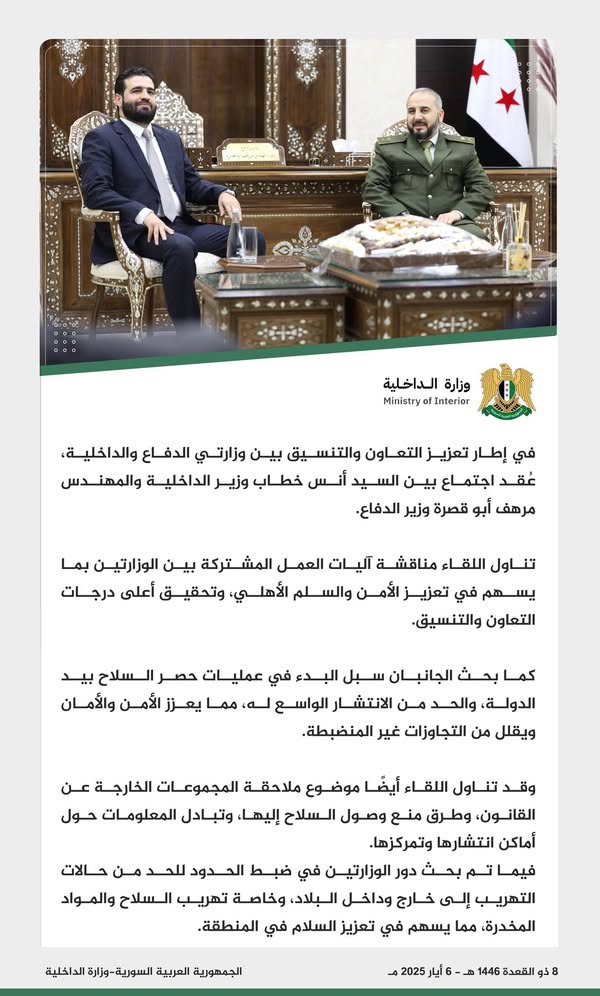 وزارة الداخلية
Ministry of Interior

في إطار تعزيز التعاون والتنسيق بين وزارتي الدفاع والداخلية، عُقد اجتماع بين السيد أنس خطاب وزير الداخلية والمهندس مرهف أبو قصرة وزير الدفاع.

تناول اللقاء مناقشة آليات العمل المشتركة بين الوزارتين بما يسهم في تعزيز الأمن والسلم الأهلي، وتحقيق أعلى درجات التعاون والتنسيق.

كما بحث الجانبان سبل البدء في عمليات حصر السلاح بيد الدولة، والحد من الانتشار الواسع له، مما يعزز الأمن والأمان ويقلل من التجاوزات غير المنضبطة.

وقد تناول اللقاء أيضًا موضوع ملاحقة المجموعات الخارجة عن القانون، وطرق منع وصول السلاح إليها، وتبادل المعلومات حول أماكن انتشارها وتمركزها.
فيما تم بحث دور الوزارتين في ضبط الحدود للحد من حالات التهريب إلى خارج وداخل البلاد، وخاصة تهريب السلاح والمواد المخدرة، مما يسهم في تعزيز السلام في المنطقة.

8 ذو القعدة 1446 هـ - 6 أيار 2025 مـ
الجمهورية العربية السورية-وزارة الداخلية